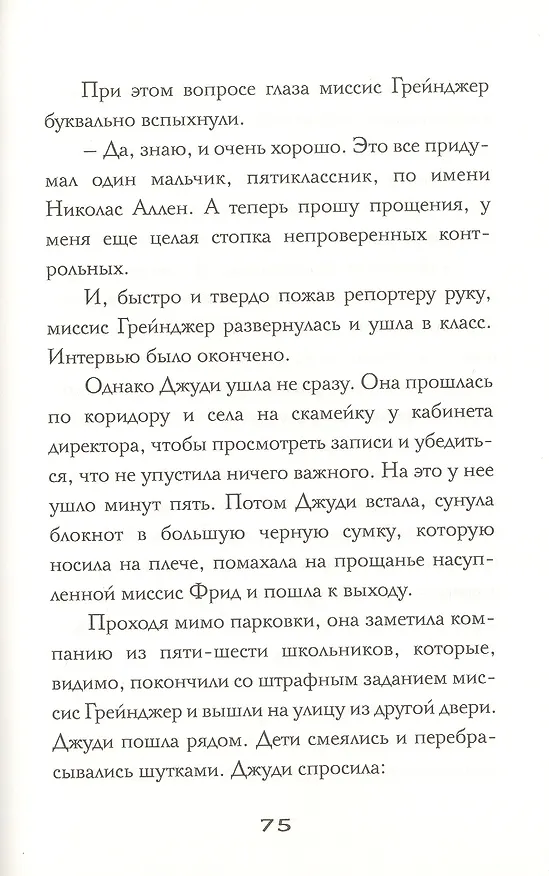 При этом вопросе глаза миссис Грейнджер буквально вспыхнули.

– Да, знаю, и очень хорошо. Это все придумал один мальчик, пятиклассник, по имени Николас Аллен. А теперь прошу прощения, у меня еще целая стопка непроверенных контрольных.

И, быстро и твердо пожав репортеру руку, миссис Грейнджер развернулась и ушла в класс. Интервью было окончено.

Однако Джуди ушла не сразу. Она прошлась по коридору и села на скамейку у кабинета директора, чтобы просмотреть записи и убедиться, что не упустила ничего важного. На это у нее ушло минут пять. Потом Джуди встала, сунула блокнот в большую черную сумку, которую носила на плече, помахала на прощанье насупленной миссис Фрид и пошла к выходу.

Проходя мимо парковки, она заметила компанию из пяти-шести школьников, которые, видимо, покончили со штрафным заданием миссис Грейнджер и вышли на улицу из другой двери. Джуди пошла рядом. Дети смеялись и перебрасывались шутками. Джуди спросила:

75